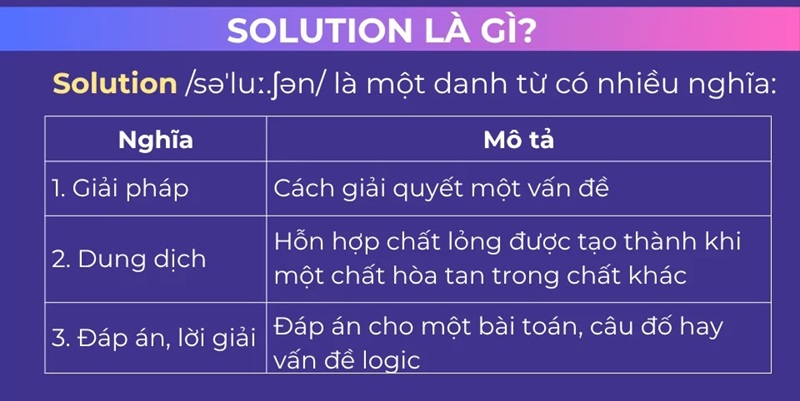 SOLUTION LÀ GÌ?

Solution /səˈluː.ʃən/ là một danh từ có nhiều nghĩa:

| Nghĩa | Mô tả |
|---|---|
| 1. Giải pháp | Cách giải quyết một vấn đề |
| 2. Dung dịch | Hỗn hợp chất lỏng được tạo thành khi một chất hòa tan trong chất khác |
| 3. Đáp án, lời giải | Đáp án cho một bài toán, câu đố hay vấn đề logic |